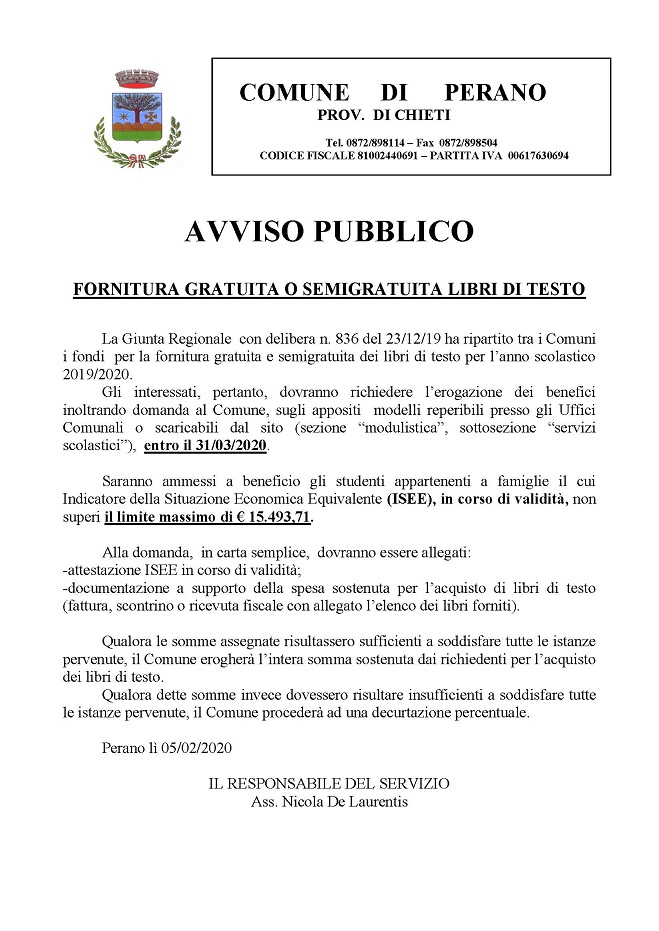 COMUNE DI PERANO
PROV. DI CHIETI

Tel. 0872/898114 – Fax 0872/898504
CODICE FISCALE 81002440691 – PARTITA IVA 00617630694

AVVISO PUBBLICO

FORNITURA GRATUITA O SEMIGRATUITA LIBRI DI TESTO

La Giunta Regionale con delibera n. 836 del 23/12/19 ha ripartito tra i Comuni i fondi per la fornitura gratuita e semigratuita dei libri di testo per l'anno scolastico 2019/2020.
Gli interessati, pertanto, dovranno richiedere l'erogazione dei benefici inoltrando domanda al Comune, sugli appositi modelli reperibili presso gli Uffici Comunali o scaricabili dal sito (sezione "modulistica", sottosezione "servizi scolastici"), entro il 31/03/2020.

Saranno ammessi a beneficio gli studenti appartenenti a famiglie il cui Indicatore della Situazione Economica Equivalente (ISEE), in corso di validità, non superi il limite massimo di € 15.493,71.

Alla domanda, in carta semplice, dovranno essere allegati:
-attestazione ISEE in corso di validità;
-documentazione a supporto della spesa sostenuta per l'acquisto di libri di testo (fattura, scontrino o ricevuta fiscale con allegato l'elenco dei libri forniti).

Qualora le somme assegnate risultassero sufficienti a soddisfare tutte le istanze pervenute, il Comune erogherà l'intera somma sostenuta dai richiedenti per l'acquisto dei libri di testo.
Qualora dette somme invece dovessero risultare insufficienti a soddisfare tutte le istanze pervenute, il Comune procederà ad una decurtazione percentuale.

Perano lì 05/02/2020

IL RESPONSABILE DEL SERVIZIO
Ass. Nicola De Laurentis